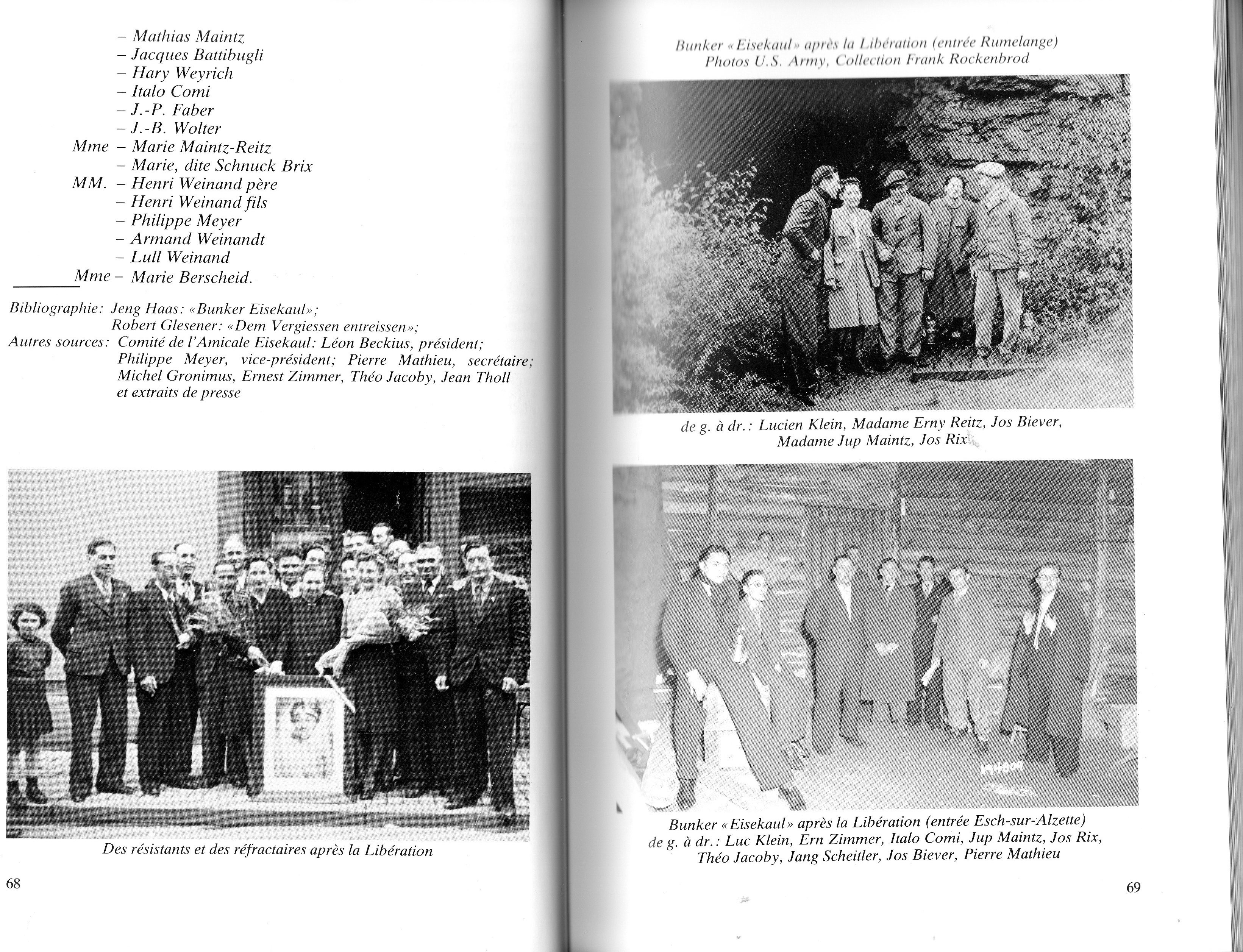 – Mathias Maintz
– Jacques Battibugli
– Hary Weyrich
– Italo Comi
– J.-P. Faber
– J.-B. Wolter
Mme – Marie Maintz-Reitz
– Marie, dite Schnuck Brix
MM. – Henri Weinand père
– Henri Weinand fils
– Philippe Meyer
– Armand Weinandt
– Lull Weinand
Mme – Marie Berscheid.

Bibliographie: Jeng Haas: «Bunker Eisekaul»;
Robert Glesener: «Dem Vergiessen entreissen»;
Autres sources: Comité de l'Amicale Eisekaul: Léon Beckius, président; Philippe Meyer, vice-président; Pierre Mathieu, secrétaire; Michel Gronimus, Ernest Zimmer, Théo Jacoby, Jean Tholl et extraits de presse

Des résistants et des réfractaires après la Libération

68

Bunker «Eisekaul» après la Libération (entrée Rumelange)
Photos U.S. Army, Collection Frank Rockenbrod

de g. à dr.: Lucien Klein, Madame Erny Reitz, Jos Biever, Madame Jup Maintz, Jos Rix

194809

Bunker «Eisekaul» après la Libération (entrée Esch-sur-Alzette)
de g. à dr.: Luc Klein, Ern Zimmer, Italo Comi, Jup Maintz, Jos Rix, Théo Jacoby, Jang Scheitler, Jos Biever, Pierre Mathieu

69